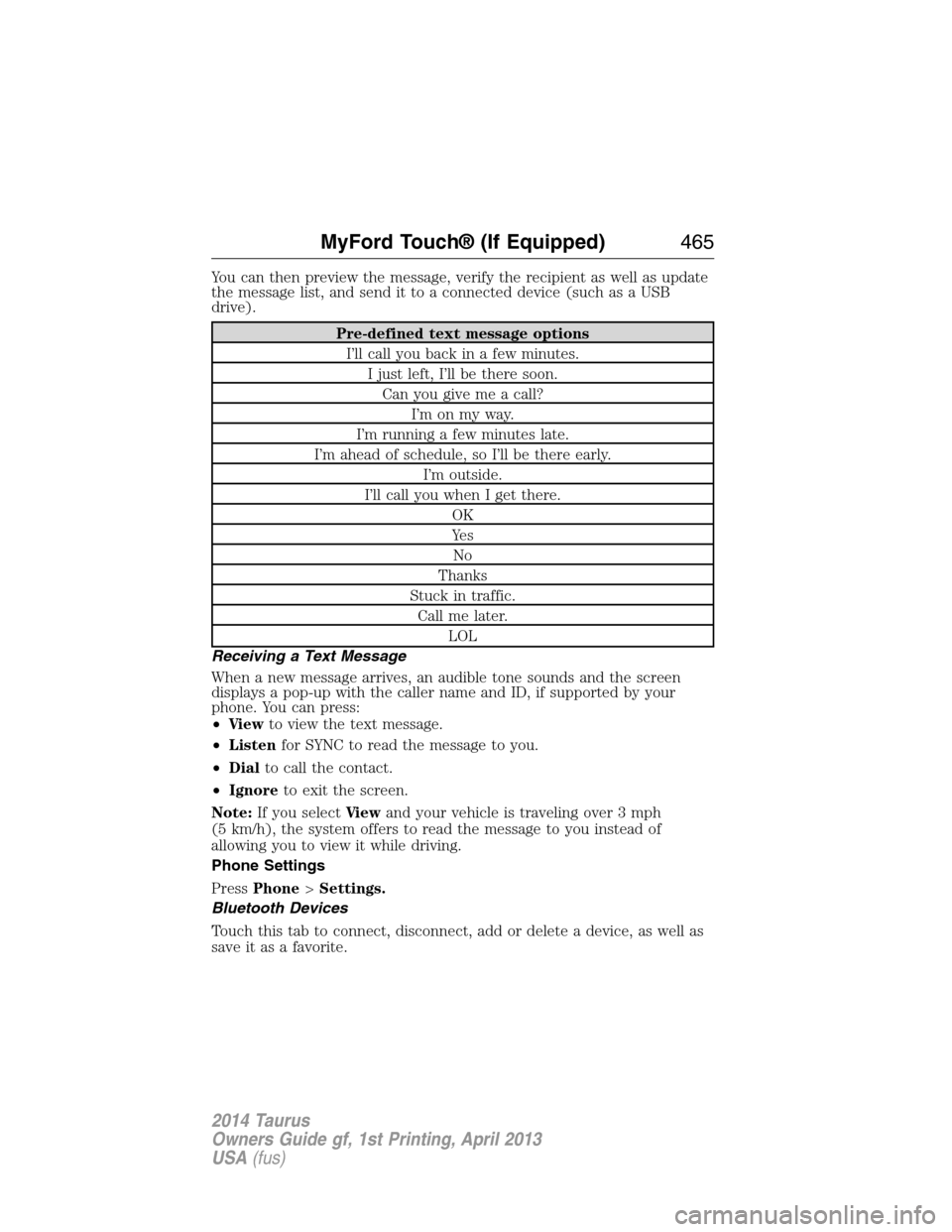 MyFord Touch® (If Equipped) 465

You can then preview the message, verify the recipient as well as update the message list, and send it to a connected device (such as a USB drive).

| Pre-defined text message options |
|---|
| I'll call you back in a few minutes. |
| I just left, I'll be there soon. |
| Can you give me a call? |
| I'm on my way. |
| I'm running a few minutes late. |
| I'm ahead of schedule, so I'll be there early. |
| I'm outside. |
| I'll call you when I get there. |
| OK |
| Yes |
| No |
| Thanks |
| Stuck in traffic. |
| Call me later. |
| LOL |

Receiving a Text Message

When a new message arrives, an audible tone sounds and the screen displays a pop-up with the caller name and ID, if supported by your phone. You can press:
• View to view the text message.
• Listen for SYNC to read the message to you.
• Dial to call the contact.
• Ignore to exit the screen.

Note: If you select View and your vehicle is traveling over 3 mph (5 km/h), the system offers to read the message to you instead of allowing you to view it while driving.

Phone Settings

Press Phone > Settings.

Bluetooth Devices

Touch this tab to connect, disconnect, add or delete a device, as well as save it as a favorite.

2014 Taurus
Owners Guide gf, 1st Printing, April 2013
USA (fus)

carmanualsonline.info